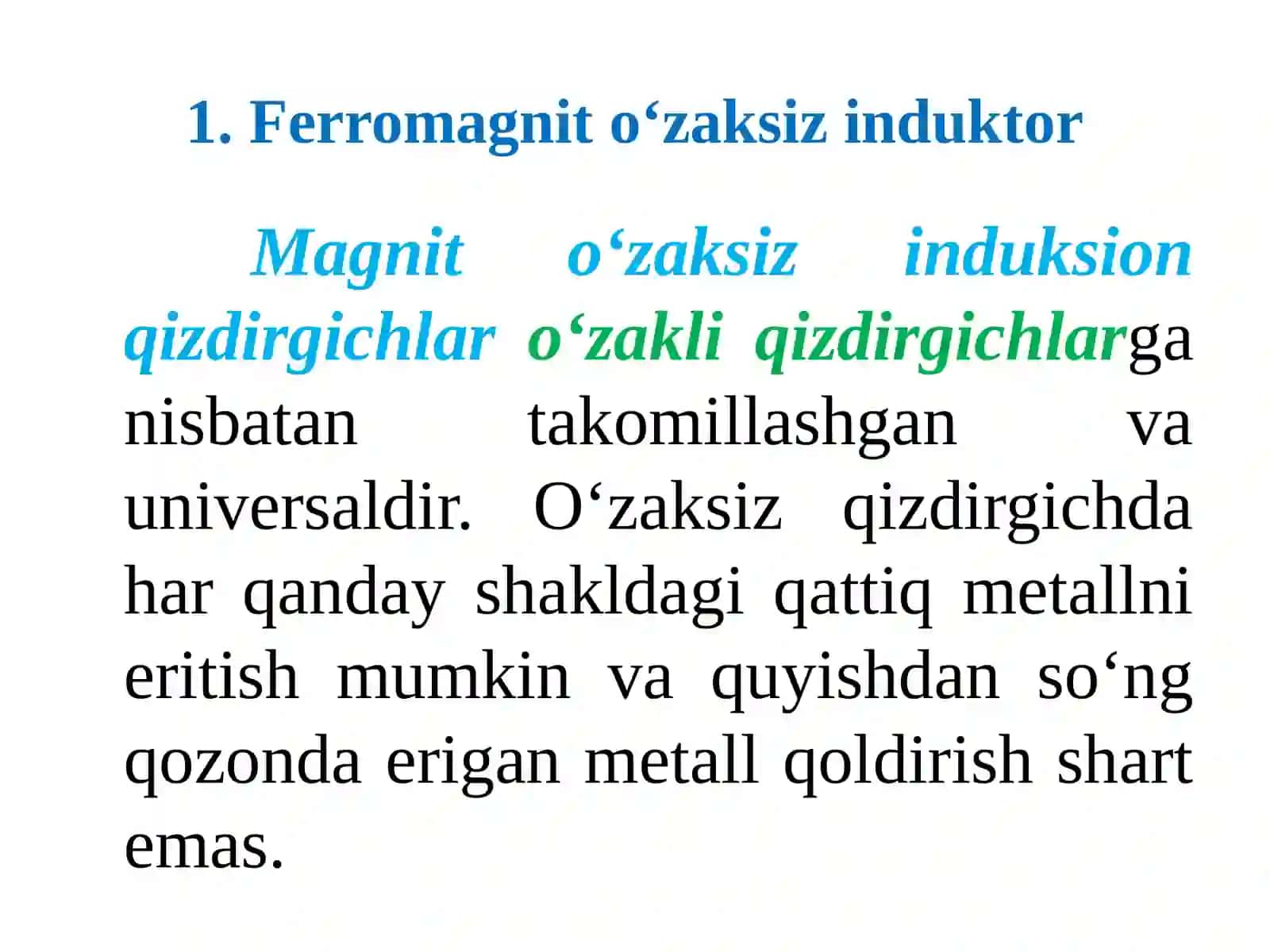 1. Ferromagnit o‘zaksiz induktor

Magnit o‘zaksiz induksion qizdirgichlar o‘zakli qizdirgichlarga nisbatan takomillashgan va universaldir. O‘zaksiz qizdirgichda har qanday shakldagi qattiq metallni eritish mumkin va quyishdan so‘ng qozonda erigan metall qoldirish shart emas.